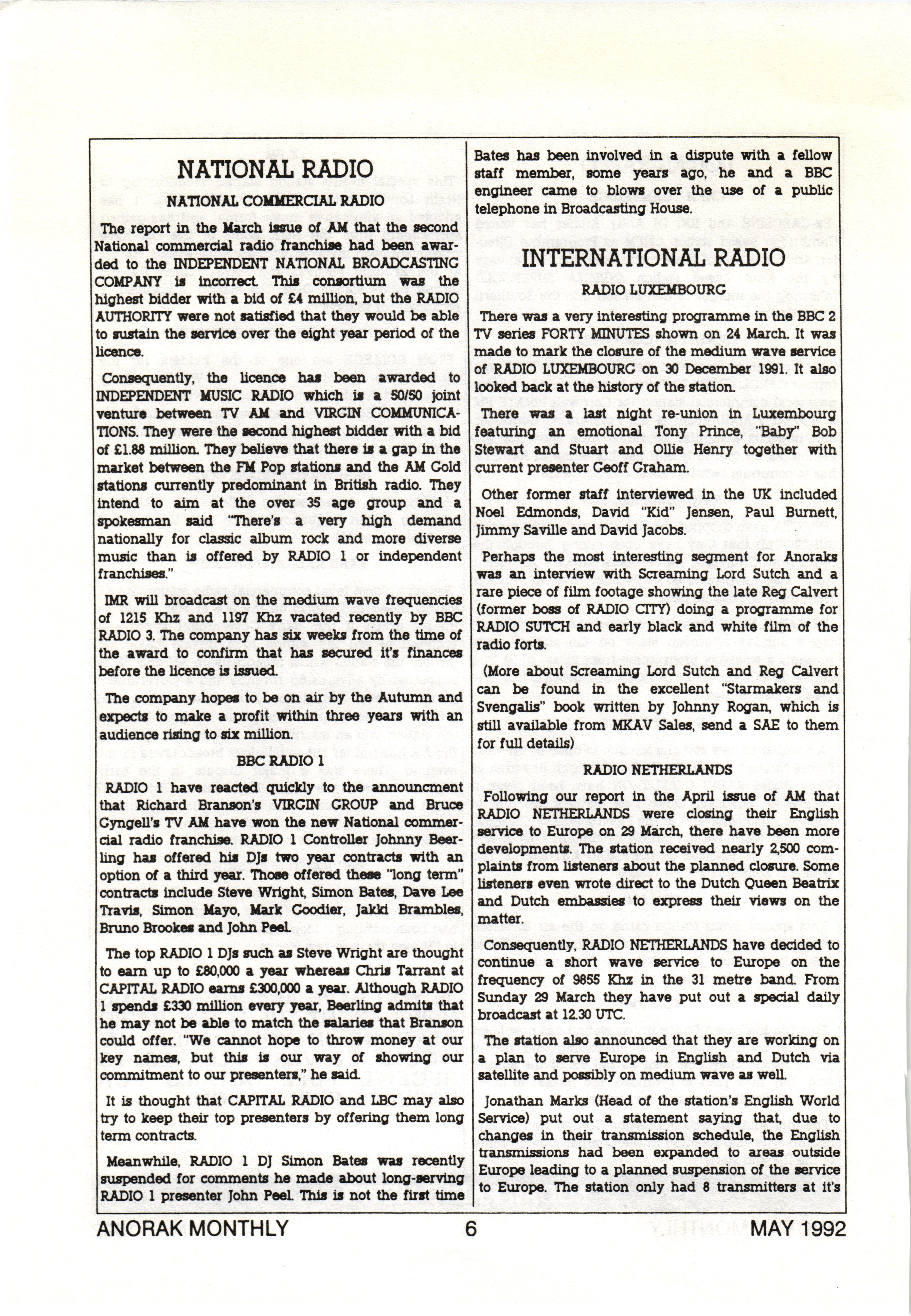 NATIONAL RADIO

NATIONAL COMMERCIAL RADIO

The report in the March issue of AM that the second National commercial radio franchise had been awarded to the INDEPENDENT NATIONAL BROADCASTING COMPANY is incorrect. This consortium was the highest bidder with a bid of £4 million, but the RADIO AUTHORITY were not satisfied that they would be able to sustain the service over the eight year period of the licence.

Consequently, the licence has been awarded to INDEPENDENT MUSIC RADIO which is a 50/50 joint venture between TV AM and VIRGIN COMMUNICATIONS. They were the second highest bidder with a bid of £1.88 million. They believe that there is a gap in the market between the FM Pop stations and the AM Gold stations currently predominant in British radio. They intend to aim at the over 35 age group and a spokesman said "There's a very high demand nationally for classic album rock and more diverse music than is offered by RADIO 1 or independent franchises."

IMR will broadcast on the medium wave frequencies of 1215 Khz and 1197 Khz vacated recently by BBC RADIO 3. The company has six weeks from the time of the award to confirm that has secured it's finances before the licence is issued.

The company hopes to be on air by the Autumn and expects to make a profit within three years with an audience rising to six million.

BBC RADIO 1

RADIO 1 have reacted quickly to the announcment that Richard Branson's VIRGIN GROUP and Bruce Gyngell's TV AM have won the new National commercial radio franchise. RADIO 1 Controller Johnny Beerling has offered his DJs two year contracts with an option of a third year. Those offered these "long term" contracts include Steve Wright, Simon Bates, Dave Lee Travis, Simon Mayo, Mark Goodier, Jakki Brambles, Bruno Brookes and John Peel.

The top RADIO 1 DJs such as Steve Wright are thought to earn up to £80,000 a year whereas Chris Tarrant at CAPITAL RADIO earns £300,000 a year. Although RADIO 1 spends £330 million every year, Beerling admits that he may not be able to match the salaries that Branson could offer. "We cannot hope to throw money at our key names, but this is our way of showing our commitment to our presenters," he said.

It is thought that CAPITAL RADIO and LBC may also try to keep their top presenters by offering them long term contracts.

Meanwhile, RADIO 1 DJ Simon Bates was recently suspended for comments he made about long-serving RADIO 1 presenter John Peel. This is not the first time Bates has been involved in a dispute with a fellow staff member, some years ago, he and a BBC engineer came to blows over the use of a public telephone in Broadcasting House.

INTERNATIONAL RADIO

RADIO LUXEMBOURG

There was a very interesting programme in the BBC 2 TV series FORTY MINUTES shown on 24 March. It was made to mark the closure of the medium wave service of RADIO LUXEMBOURG on 30 December 1991. It also looked back at the history of the station.

There was a last night re-union in Luxembourg featuring an emotional Tony Prince, "Baby" Bob Stewart and Stuart and Ollie Henry together with current presenter Geoff Graham.

Other former staff interviewed in the UK included Noel Edmonds, David "Kid" Jensen, Paul Burnett, Jimmy Saville and David Jacobs.

Perhaps the most interesting segment for Anoraks was an interview with Screaming Lord Sutch and a rare piece of film footage showing the late Reg Calvert (former boss of RADIO CITY) doing a programme for RADIO SUTCH and early black and white film of the radio forts.

(More about Screaming Lord Sutch and Reg Calvert can be found in the excellent "Starmakers and Svengalis" book written by Johnny Rogan, which is still available from MKAV Sales, send a SAE to them for full details)

RADIO NETHERLANDS

Following our report in the April issue of AM that RADIO NETHERLANDS were closing their English service to Europe on 29 March, there have been more developments. The station received nearly 2,500 complaints from listeners about the planned closure. Some listeners even wrote direct to the Dutch Queen Beatrix and Dutch embassies to express their views on the matter.

Consequently, RADIO NETHERLANDS have decided to continue a short wave service to Europe on the frequency of 9855 Khz in the 31 metre band. From Sunday 29 March they have put out a special daily broadcast at 12.30 UTC.

The station also announced that they are working on a plan to serve Europe in English and Dutch via satellite and possibly on medium wave as well.

Jonathan Marks (Head of the station's English World Service) put out a statement saying that, due to changes in their transmission schedule, the English transmissions had been expanded to areas outside Europe leading to a planned suspension of the service to Europe. The station only had 8 transmitters at it's

ANORAK MONTHLY 6 MAY 1992